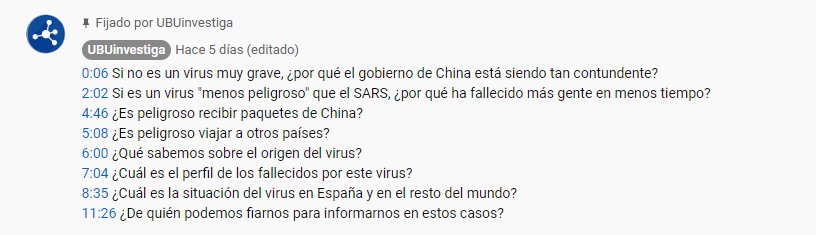 Fijado por UBUinvestiga

UBUinvestiga Hace 5 días (editado)

0:06 Si no es un virus muy grave, ¿por qué el gobierno de China está siendo tan contundente?
2:02 Si es un virus "menos peligroso" que el SARS, ¿por qué ha fallecido más gente en menos tiempo?
4:46 ¿Es peligroso recibir paquetes de China?
5:08 ¿Es peligroso viajar a otros países?
6:00 ¿Qué sabemos sobre el origen del virus?
7:04 ¿Cuál es el perfil de los fallecidos por este virus?
8:35 ¿Cuál es la situación del virus en España y en el resto del mundo?
11:26 ¿De quién podemos fiarnos para informarnos en estos casos?